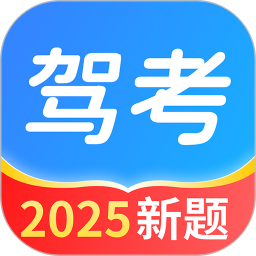 驾考

2025新题